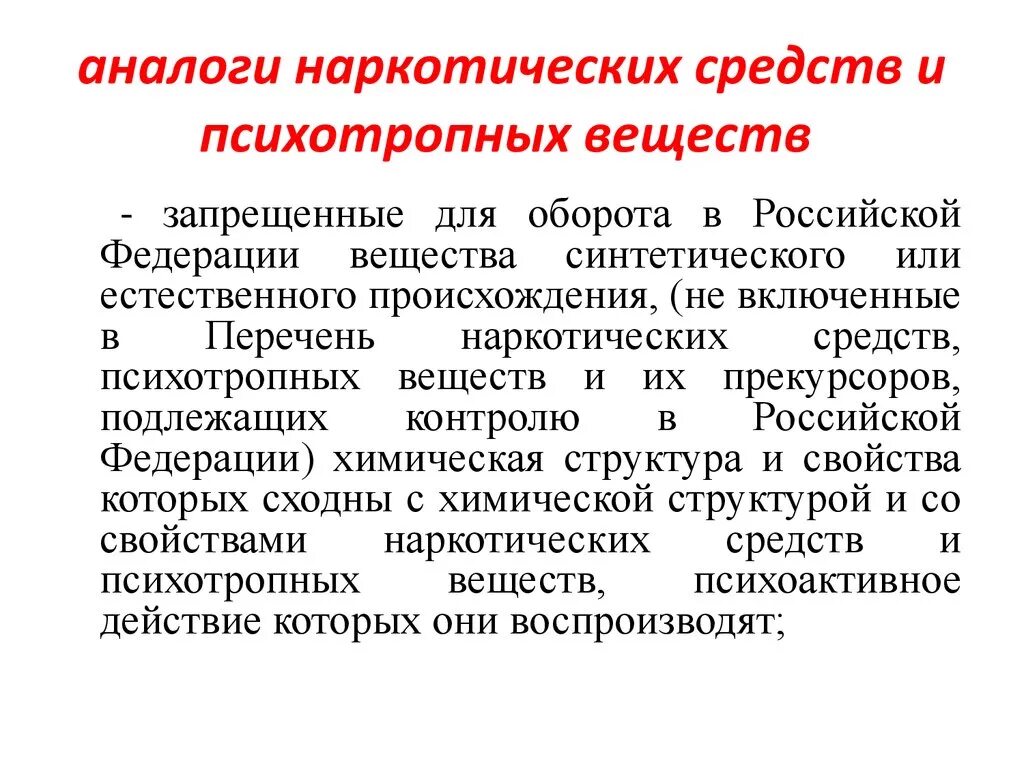 аналоги наркотических средств и психотропных веществ

- запрещенные для оборота в Российской Федерации вещества синтетического или естественного происхождения, (не включенные в Перечень наркотических средств, психотропных веществ и их прекурсоров, подлежащих контролю в Российской Федерации) химическая структура и свойства которых сходны с химической структурой и со свойствами наркотических средств и психотропных веществ, психоактивное действие которых они воспроизводят;